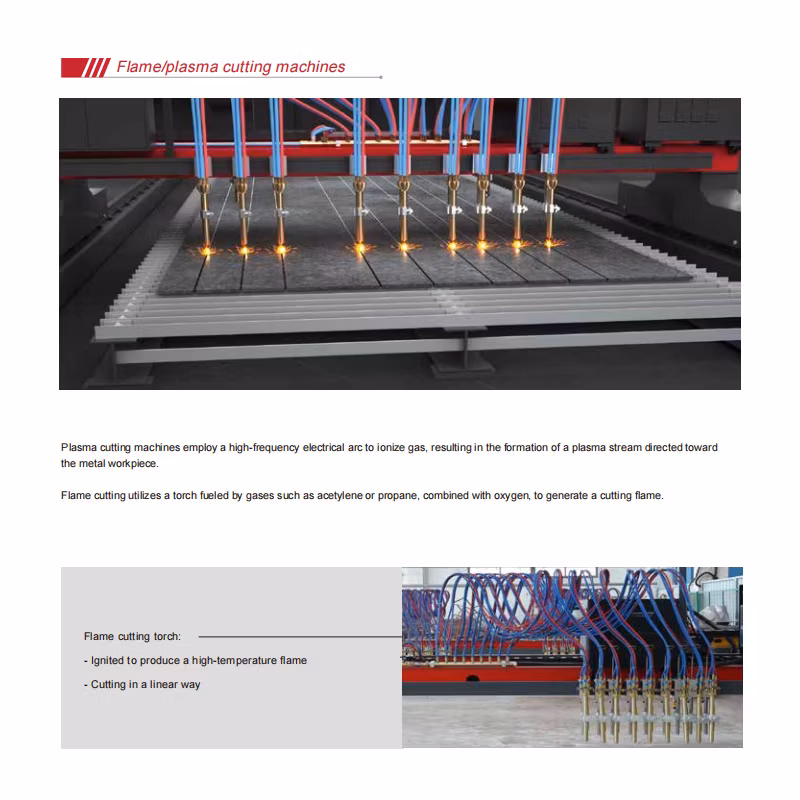 Flame/plasma cutting machines

Plasma cutting machines employ a high-frequency electrical arc to ionize gas, resulting in the formation of a plasma stream directed toward the metal workpiece.

Flame cutting utilizes a torch fueled by gases such as acetylene or propane, combined with oxygen, to generate a cutting flame.

Flame cutting torch:

- Ignited to produce a high-temperature flame

- Cutting in a linear way